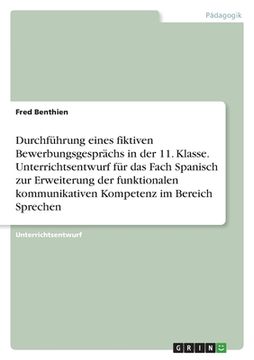 Pädagogik

Fred Benthien

Durchführung eines fiktiven Bewerbungsgesprächs in der 11. Klasse. Unterrichtsentwurf für das Fach Spanisch zur Erweiterung der funktionalen kommunikativen Kompetenz im Bereich Sprechen

Unterrichtsentwurf

GRIN